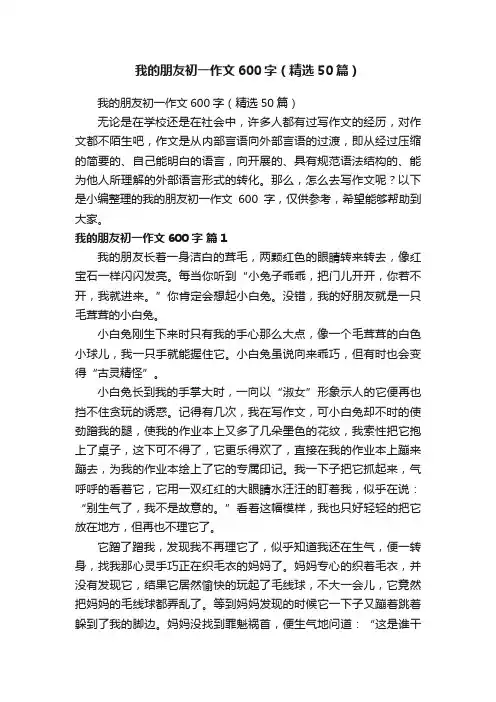 我的朋友初一作文600字（精选50篇）

我的朋友初一作文600字（精选50篇）

无论是在学校还是在社会中，许多人都有过写作文的经历，对作文都不陌生吧，作文是从内部言语向外部言语的过渡，即从经过压缩的简要的、自己能明白的语言，向开展的、具有规范语法结构的、能为他人所理解的外部语言形式的转化。那么，怎么去写作文呢？以下是小编整理的我的朋友初一作文 600 字，仅供参考，希望能够帮助到大家。

我的朋友初一作文600字 篇1

我的朋友长着一身洁白的茸毛，两颗红色的眼睛转来转去，像红宝石一样闪闪发亮。每当你听到“小兔子乖乖，把门儿开开，你若不开，我就进来。”你肯定会想起小白兔。没错，我的好朋友就是一只毛茸茸的小白兔。

小白兔刚生下来时只有我的手心那么大点，像一个毛茸茸的白色小球儿，我一只手就能握住它。小白兔虽说向来乖巧，但有时也会变得“古灵精怪”。

小白兔长到我的手掌大时，一向以“淑女”形象示人的它便再也挡不住贪玩的诱惑。记得有几次，我在写作文，可小白兔却不时的使劲蹭我的腿，使我的作业本上又多了几朵墨色的花纹，我索性把它抱上了桌子，这下可不得了，它更乐得欢了，直接在我的作业本上蹦来蹦去，为我的作业本绘上了它的专属印记。我一下子把它抓起来，气呼呼的看着它，它用一双红红的大眼睛水汪汪的盯着我，似乎在说：“别生气了，我不是故意的。”看着这幅模样，我也只好轻轻的把它放在地方，但再也不理它了。

它蹭了蹭我，发现我不再理它了，似乎知道我还在生气，便一转身，找我那心灵手巧正在织毛衣的妈妈了。妈妈专心的织着毛衣，并没有发现它，结果它居然愉快的玩起了毛线球，不大一会儿，它竟然把妈妈的毛线球都弄乱了。等到妈妈发现的时候它一下子又蹦着跳着躲到了我的脚边。妈妈没找到罪魁祸首，便生气地问道：“这是谁干